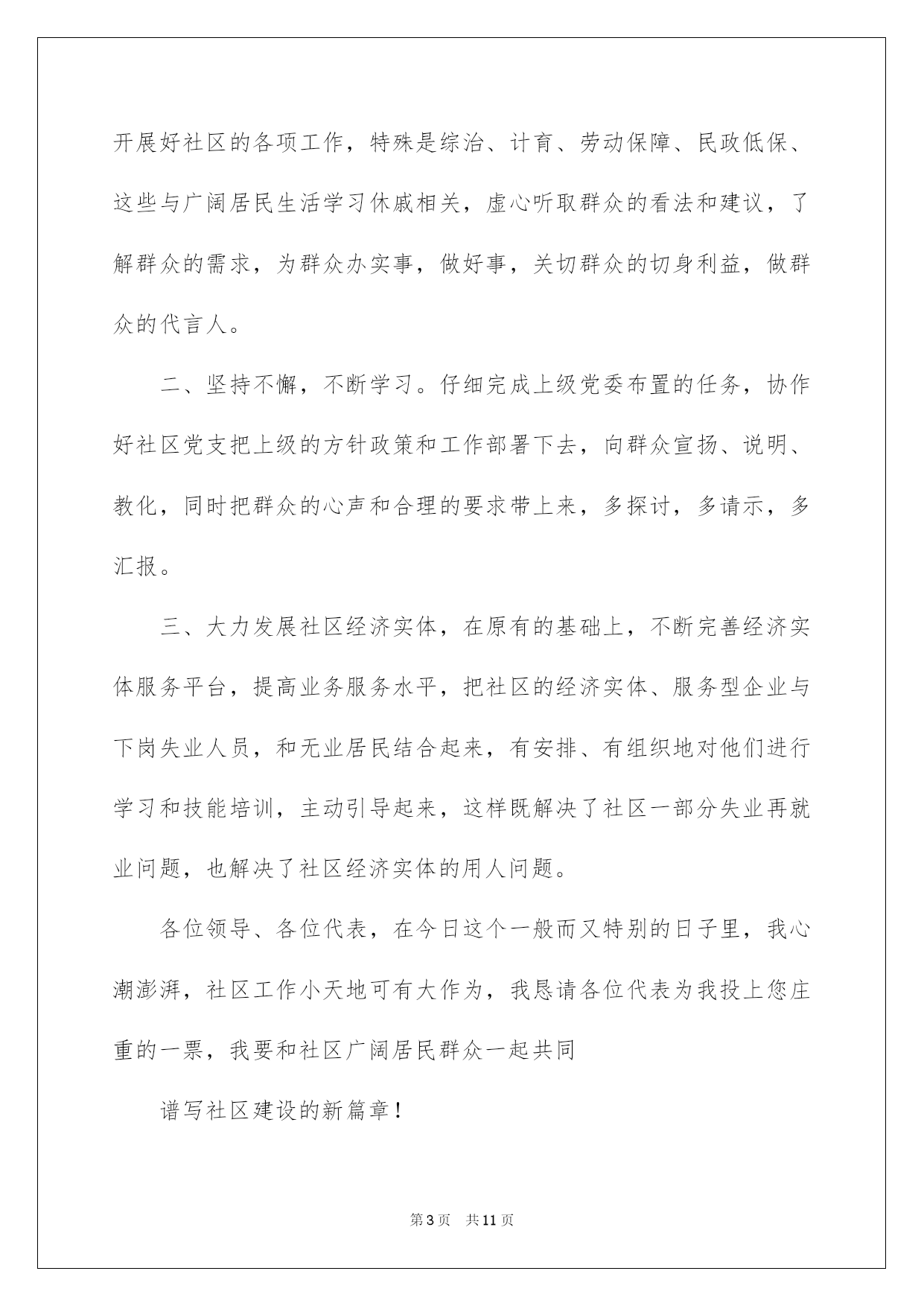 开展好社区的各项工作，特殊是综治、计育、劳动保障、民政低保、这些与广阔居民生活学习休戚相关，虚心听取群众的看法和建议，了解群众的需求，为群众办实事，做好事，关切群众的切身利益，做群众的代言人。

二、坚持不懈，不断学习。仔细完成上级党委布置的任务，协作好社区党支把上级的方针政策和工作部署下去，向群众宣扬、说明、教化，同时把群众的心声和合理的要求带上来，多探讨，多请示，多汇报。

三、大力发展社区经济实体，在原有的基础上，不断完善经济实体服务平台，提高业务服务水平，把社区的经济实体、服务型企业与下岗失业人员，和无业居民结合起来，有安排、有组织地对他们进行学习和技能培训，主动引导起来，这样既解决了社区一部分失业再就业问题，也解决了社区经济实体的用人问题。

各位领导、各位代表，在今日这个一般而又特别的日子里，我心潮澎湃，社区工作小天地可有大作为，我恳请各位代表为我投上您庄重的一票，我要和社区广阔居民群众一起共同

谱写社区建设的新篇章！

第3页 共11页